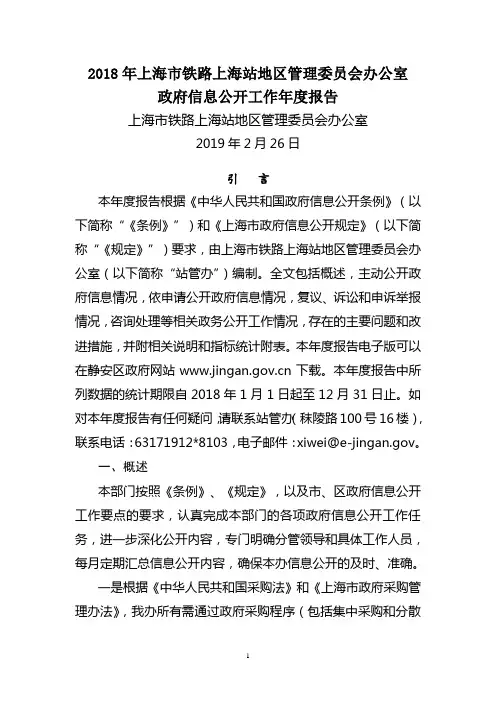 2018 年上海市铁路上海站地区管理委员会办公室
政府信息公开工作年度报告

上海市铁路上海站地区管理委员会办公室
2019 年 2 月 26 日

引　言

本年度报告根据《中华人民共和国政府信息公开条例》（以下简称“《条例》”）和《上海市政府信息公开规定》（以下简称“《规定》”）要求，由上海市铁路上海站地区管理委员会办公室（以下简称“站管办”）编制。全文包括概述，主动公开政府信息情况，依申请公开政府信息情况，复议、诉讼和申诉举报情况，咨询处理等相关政务公开工作情况，存在的主要问题和改进措施，并附相关说明和指标统计附表。本年度报告电子版可以在静安区政府网站 www.jingan.gov.cn 下载。本年度报告中所列数据的统计期限自 2018 年 1 月 1 日起至 12 月 31 日止。如对本年度报告有任何疑问，请联系站管办（秣陵路 100 号 16 楼），联系电话：63171912*8103，电子邮件：xiwei@e-jingan.gov。

一、概述

本部门按照《条例》、《规定》，以及市、区政府信息公开工作要点的要求，认真完成本部门的各项政府信息公开工作任务，进一步深化公开内容，专门明确分管领导和具体工作人员，每月定期汇总信息公开内容，确保本办信息公开的及时、准确。

一是根据《中华人民共和国采购法》和《上海市政府采购管理办法》，我办所有需通过政府采购程序（包括集中采购和分散

1